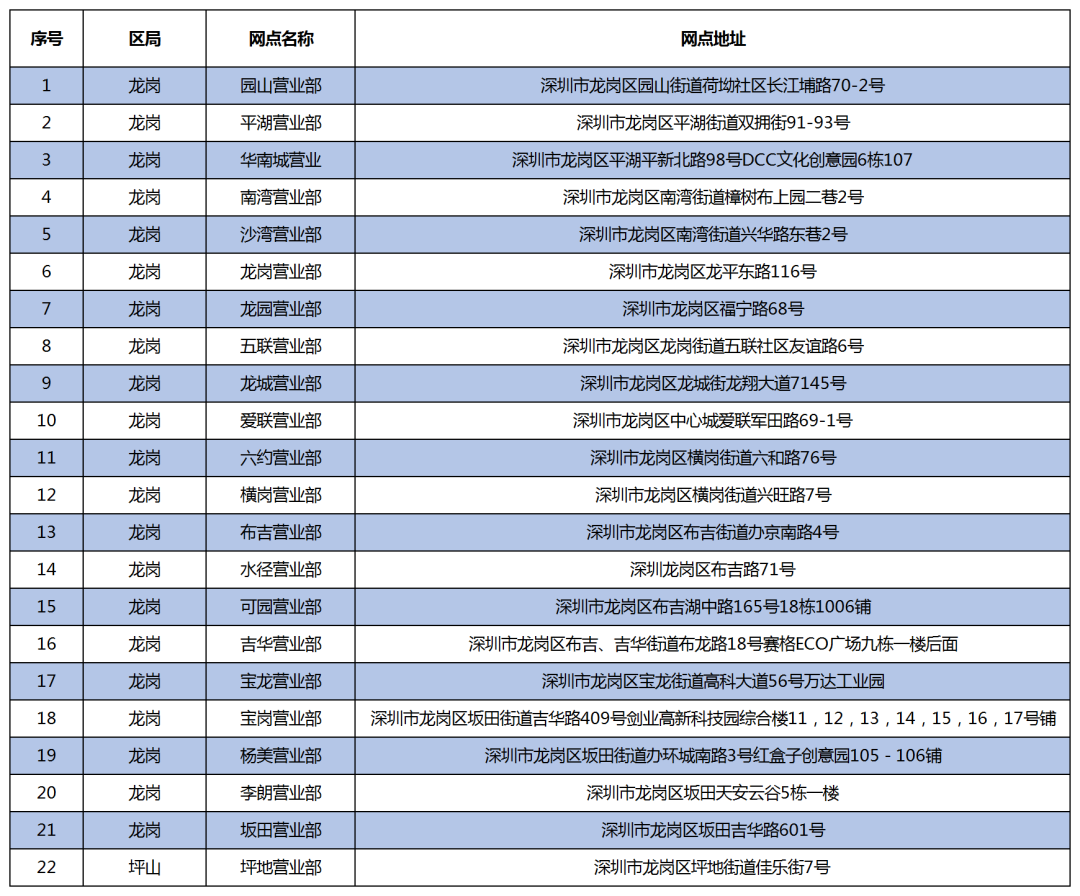 | 序号 | 区局 | 网点名称 | 网点地址 |
|---|---|---|---|
| 1 | 龙岗 | 园山营业部 | 深圳市龙岗区园山街道荷坳社区长江埔路70-2号 |
| 2 | 龙岗 | 平湖营业部 | 深圳市龙岗区平湖街道双拥街91-93号 |
| 3 | 龙岗 | 华南城营业 | 深圳市龙岗区平湖平新北路98号DCC文化创意园6栋107 |
| 4 | 龙岗 | 南湾营业部 | 深圳市龙岗区南湾街道樟树布上园二巷2号 |
| 5 | 龙岗 | 沙湾营业部 | 深圳市龙岗区南湾街道兴华路东巷2号 |
| 6 | 龙岗 | 龙岗营业部 | 深圳市龙岗区龙平东路116号 |
| 7 | 龙岗 | 龙园营业部 | 深圳市龙岗区福宁路68号 |
| 8 | 龙岗 | 五联营业部 | 深圳市龙岗区龙岗街道五联社区友谊路6号 |
| 9 | 龙岗 | 龙城营业部 | 深圳市龙岗区龙城街龙翔大道7145号 |
| 10 | 龙岗 | 爱联营业部 | 深圳市龙岗区中心城爱联军田路69-1号 |
| 11 | 龙岗 | 六约营业部 | 深圳市龙岗区横岗街道六和路76号 |
| 12 | 龙岗 | 横岗营业部 | 深圳市龙岗区横岗街道兴旺路7号 |
| 13 | 龙岗 | 布吉营业部 | 深圳市龙岗区布吉街道办京南路4号 |
| 14 | 龙岗 | 水径营业部 | 深圳龙岗区布吉路71号 |
| 15 | 龙岗 | 可园营业部 | 深圳市龙岗区布吉湖中路165号18栋1006铺 |
| 16 | 龙岗 | 吉华营业部 | 深圳市龙岗区布吉、吉华街道布龙路18号赛格ECO广场九栋一楼后面 |
| 17 | 龙岗 | 宝龙营业部 | 深圳市龙岗区宝龙街道高科大道56号万达工业园 |
| 18 | 龙岗 | 宝岗营业部 | 深圳市龙岗区坂田街道吉华路409号创业高新科技园综合楼11，12，13，14，15，16，17号铺 |
| 19 | 龙岗 | 杨美营业部 | 深圳市龙岗区坂田街道办环城南路3号红盒子创意园105 - 106铺 |
| 20 | 龙岗 | 李朗营业部 | 深圳市龙岗区坂田天安云谷5栋一楼 |
| 21 | 龙岗 | 坂田营业部 | 深圳市龙岗区坂田吉华路601号 |
| 22 | 坪山 | 坪地营业部 | 深圳市龙岗区坪地街道佳乐街7号 |